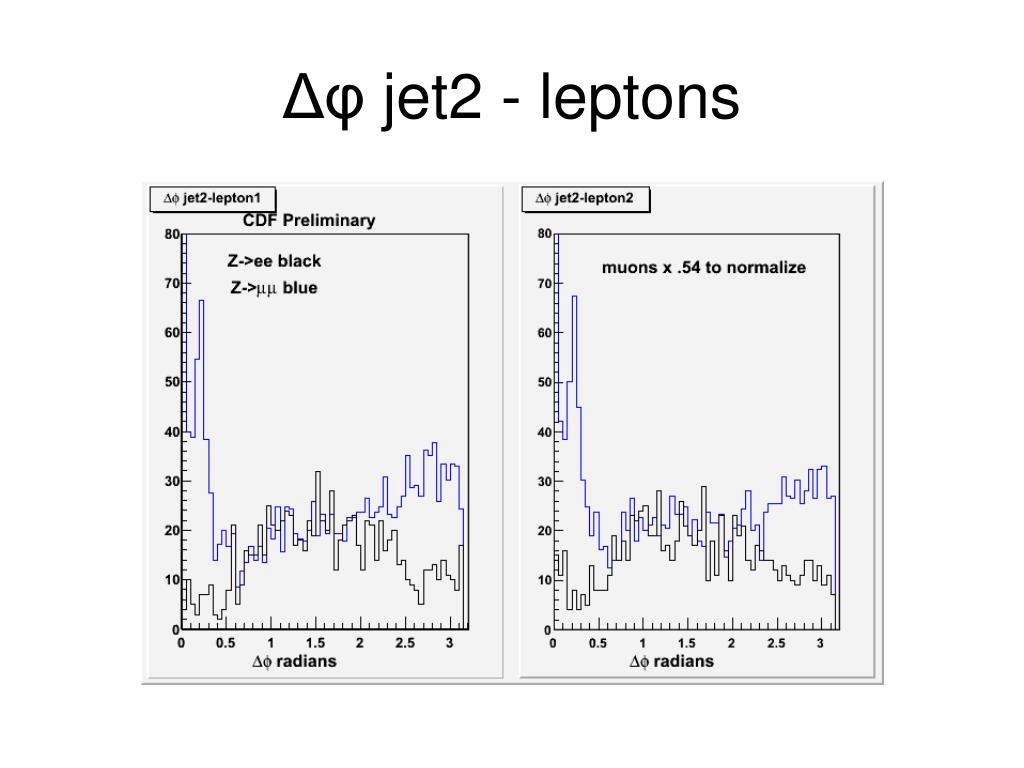 Δφ jet2 - leptons

Δϕ jet2-lepton1

CDF Preliminary

Z->ee black

Z->μμ blue

80
70
60
50
40
30
20
10
0

0 0.5 1 1.5 2 2.5 3

Δϕ radians

Δϕ jet2-lepton2

muons x .54 to normalize

80
70
60
50
40
30
20
10
0

0 0.5 1 1.5 2 2.5 3

Δϕ radians